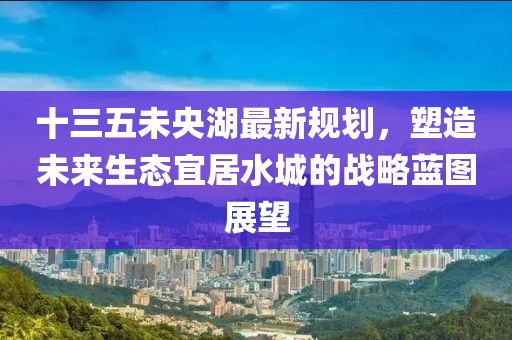 十三五未央湖最新规划，塑造未来生态宜居水城的战略蓝图展望